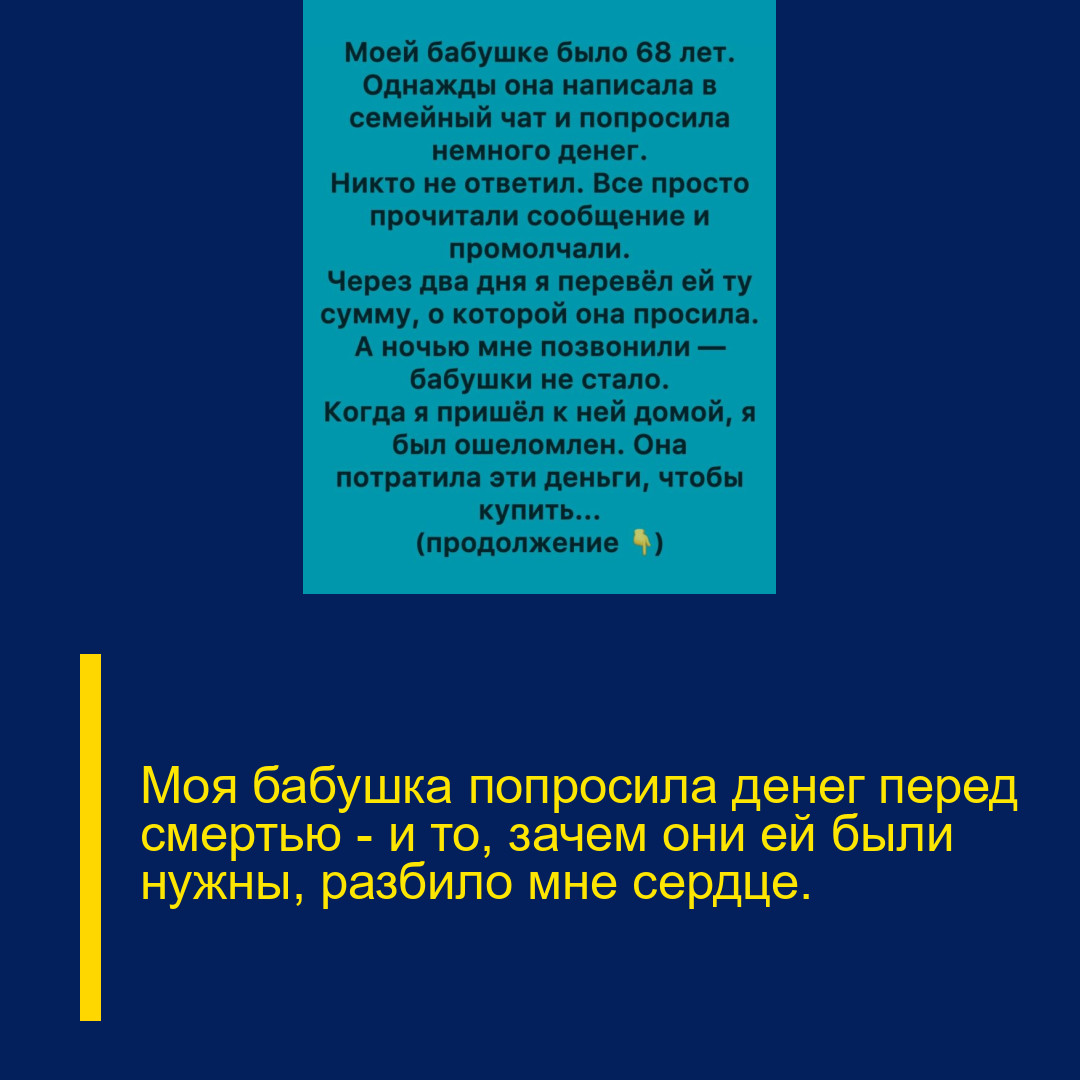 Моей бабушке было 68 лет. Однажды она написала в семейный чат и попросила немного денег.
Никто не ответил. Все просто прочитали сообщение и промолчали.
Через два дня я перевёл ей ту сумму, о которой она просила.
А ночью мне позвонили — бабушки не стало.
Когда я пришёл к ней домой, я был ошеломлен. Она потратила эти деньги, чтобы купить...
(продолжение 👇)

Моя бабушка попросила денег перед смертью - и то, зачем они ей были нужны, разбило мне сердце.